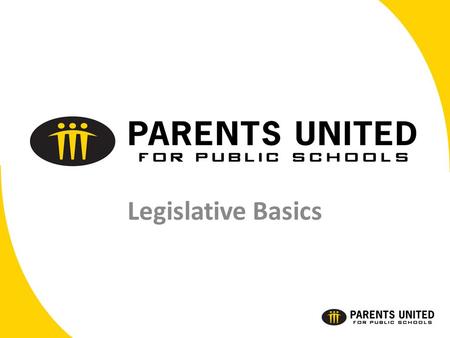 PARENTS UNITED
FOR PUBLIC SCHOOLS

Legislative Basics

PARENTS UNITED
FOR PUBLIC SCHOOLS